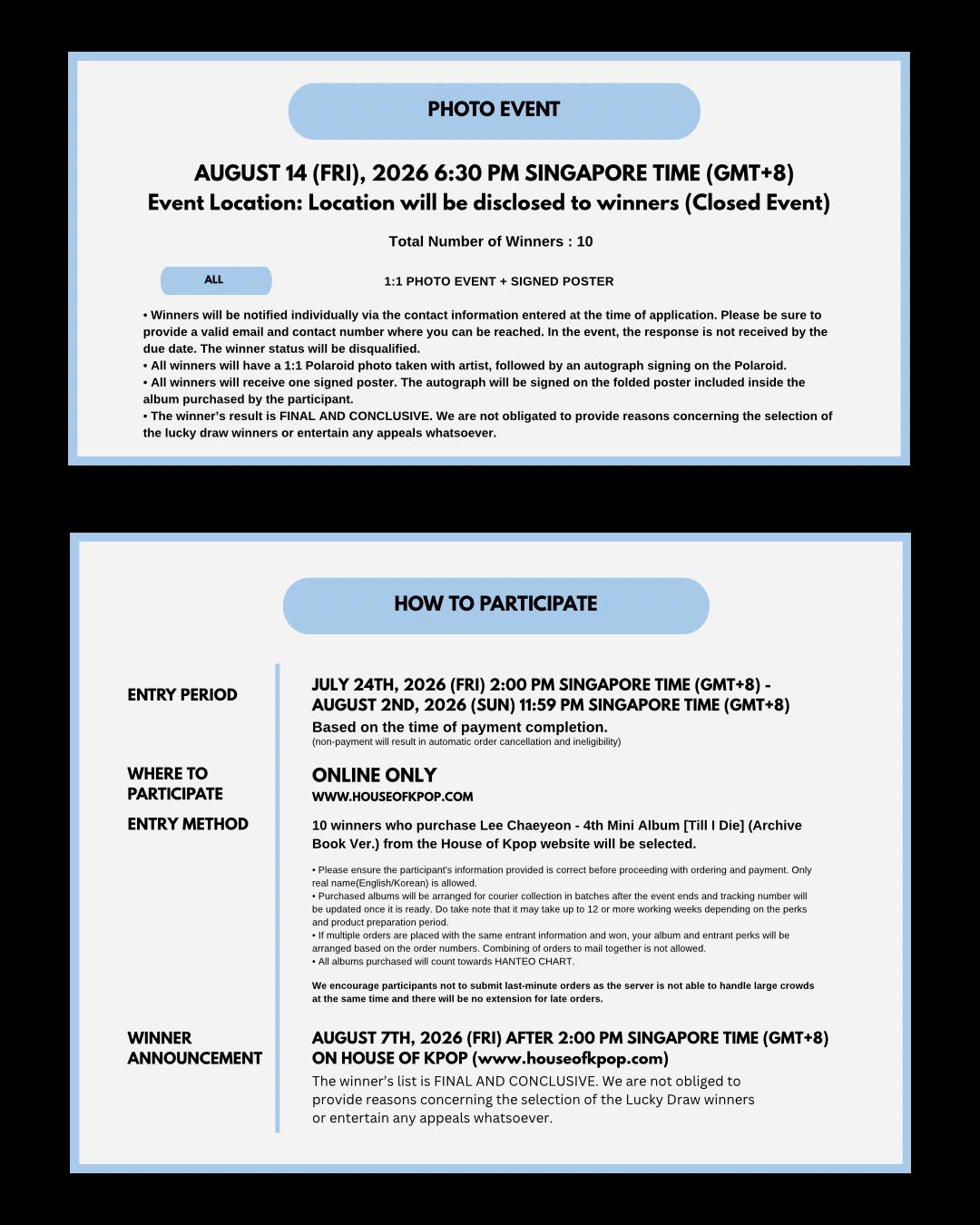 PHOTO EVENT

AUGUST 14 (FRI), 2026 6:30 PM SINGAPORE TIME (GMT+8)
Event Location: Location will be disclosed to winners (Closed Event)

Total Number of Winners : 10

ALL

1:1 PHOTO EVENT + SIGNED POSTER

• Winners will be notified individually via the contact information entered at the time of application. Please be sure to provide a valid email and contact number where you can be reached. In the event, the response is not received by the due date. The winner status will be disqualified.
• All winners will have a 1:1 Polaroid photo taken with artist, followed by an autograph signing on the Polaroid.
• All winners will receive one signed poster. The autograph will be signed on the folded poster included inside the album purchased by the participant.
• The winner's result is FINAL AND CONCLUSIVE. We are not obligated to provide reasons concerning the selection of the lucky draw winners or entertain any appeals whatsoever.

HOW TO PARTICIPATE

ENTRY PERIOD

JULY 24TH, 2026 (FRI) 2:00 PM SINGAPORE TIME (GMT+8) -
AUGUST 2ND, 2026 (SUN) 11:59 PM SINGAPORE TIME (GMT+8)
Based on the time of payment completion.
(non-payment will result in automatic order cancellation and ineligibility)

WHERE TO PARTICIPATE

ONLINE ONLY
WWW.HOUSEOFKPOP.COM

ENTRY METHOD

10 winners who purchase Lee Chaeyeon - 4th Mini Album [Till I Die] (Archive Book Ver.) from the House of Kpop website will be selected.

• Please ensure the participant's information provided is correct before proceeding with ordering and payment. Only real name(English/Korean) is allowed.
• Purchased albums will be arranged for courier collection in batches after the event ends and tracking number will be updated once it is ready. Do take note that it may take up to 12 or more working weeks depending on the perks and product preparation period.
• If multiple orders are placed with the same entrant information and won, your album and entrant perks will be arranged based on the order numbers. Combining of orders to mail together is not allowed.
• All albums purchased will count towards HANTEO CHART.

We encourage participants not to submit last-minute orders as the server is not able to handle large crowds at the same time and there will be no extension for late orders.

WINNER ANNOUNCEMENT

AUGUST 7TH, 2026 (FRI) AFTER 2:00 PM SINGAPORE TIME (GMT+8)
ON HOUSE OF KPOP (www.houseofkpop.com)
The winner's list is FINAL AND CONCLUSIVE. We are not obliged to provide reasons concerning the selection of the Lucky Draw winners or entertain any appeals whatsoever.